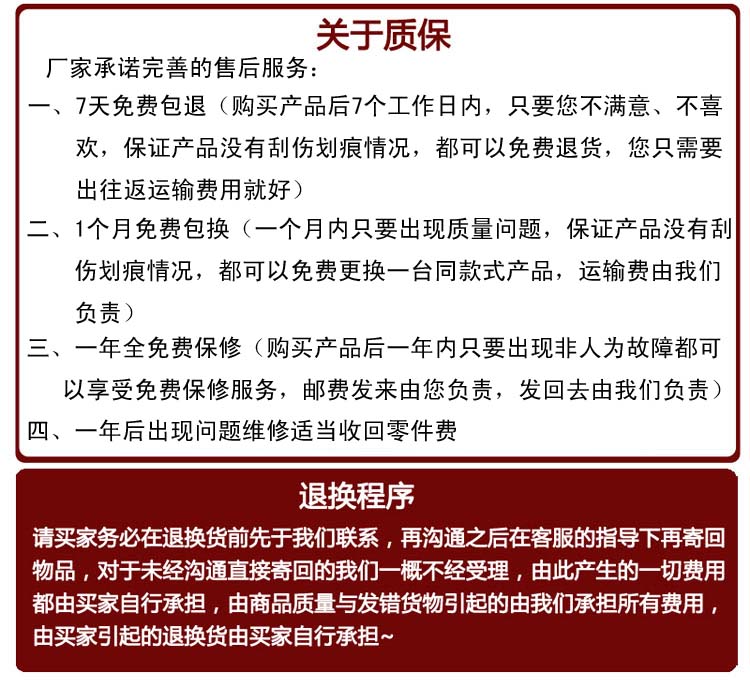 关于质保

厂家承诺完善的售后服务：

一、7天免费包退（购买产品后7个工作日内，只要您不满意、不喜欢，保证产品没有刮伤划痕情况，都可以免费退货，您只需要出往返运输费用就好）

二、1个月免费包换（一个月内只要出现质量问题，保证产品没有刮伤划痕情况，都可以免费更换一台同款式产品，运输费由我们负责）

三、一年全免费保修（购买产品后一年内只要出现非人为故障都可以享受免费保修服务，邮费发来由您负责，发回去由我们负责）

四、一年后出现问题维修适当收回零件费

退换程序

请买家务必在退换货前先于我们联系，再沟通之后在客服的指导下再寄回物品，对于未经沟通直接寄回的我们一概不经受理，由此产生的一切费用都由买家自行承担，由商品质量与发错货物引起的由我们承担所有费用，由买家引起的退换货由买家自行承担~